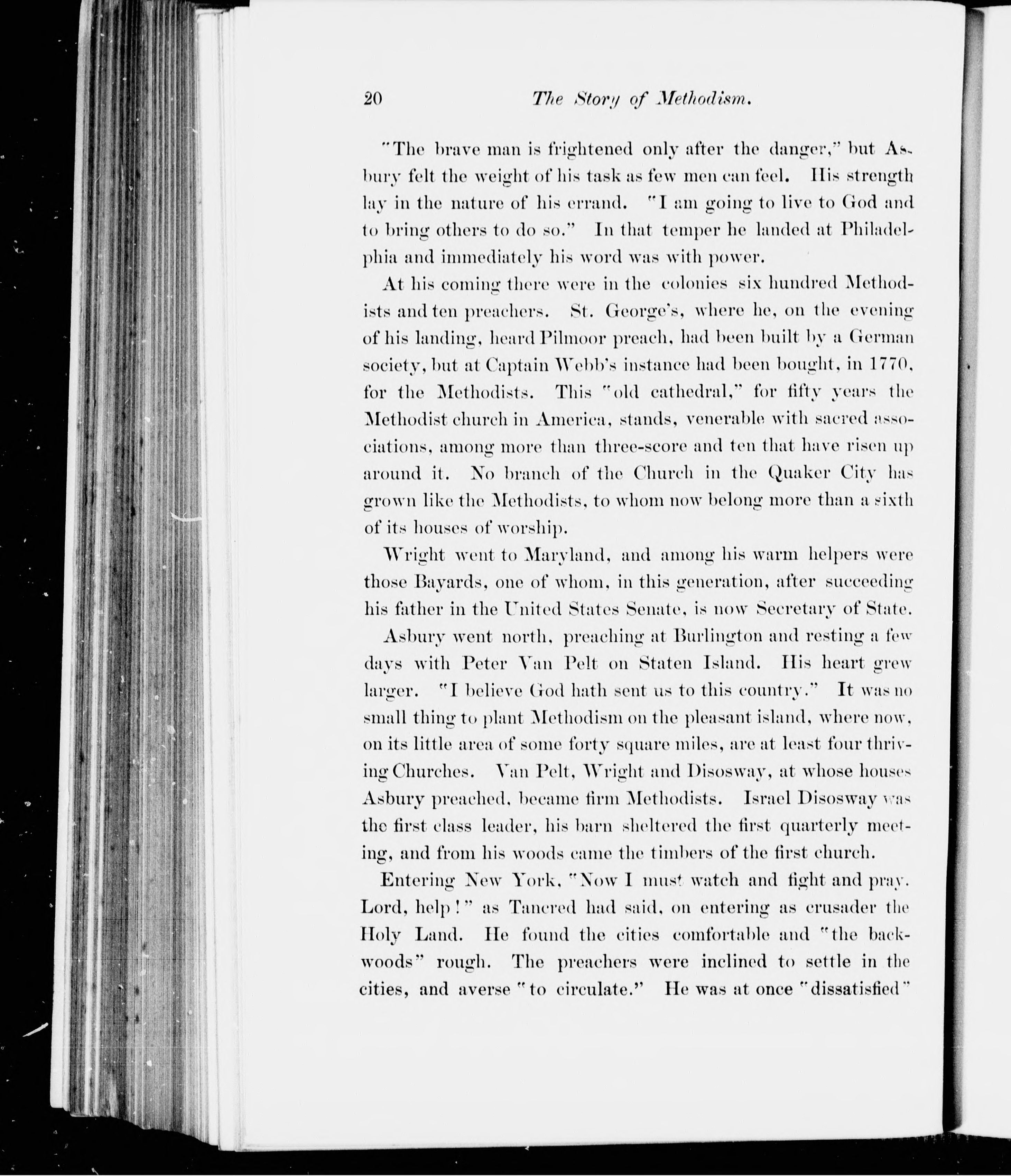 20 The Story of Methodism.

"The brave man is frightened only after the danger," but Asbury felt the weight of his task as few men can feel. His strength lay in the nature of his errand. "I am going to live to God and to bring others to do so." In that temper he landed at Philadelphia and immediately his word was with power.

At his coming there were in the colonies six hundred Methodists and ten preachers. St. George's, where he, on the evening of his landing, heard Pilmoor preach, had been built by a German society, but at Captain Webb's instance had been bought, in 1770, for the Methodists. This "old cathedral," for fifty years the Methodist church in America, stands, venerable with sacred associations, among more than three-score and ten that have risen up around it. No branch of the Church in the Quaker City has grown like the Methodists, to whom now belong more than a sixth of its houses of worship.

Wright went to Maryland, and among his warm helpers were those Bayards, one of whom, in this generation, after succeeding his father in the United States Senate, is now Secretary of State.

Asbury went north, preaching at Burlington and resting a few days with Peter Van Pelt on Staten Island. His heart grew larger. "I believe God hath sent us to this country." It was no small thing to plant Methodism on the pleasant island, where now, on its little area of some forty square miles, are at least four thriving Churches. Van Pelt, Wright and Disosway, at whose houses Asbury preached, became firm Methodists. Israel Disosway was the first class leader, his barn sheltered the first quarterly meeting, and from his woods came the timbers of the first church.

Entering New York, "Now I must watch and fight and pray. Lord, help!" as Tancred had said, on entering as crusader the Holy Land. He found the cities comfortable and "the backwoods" rough. The preachers were inclined to settle in the cities, and averse "to circulate." He was at once "dissatisfied"